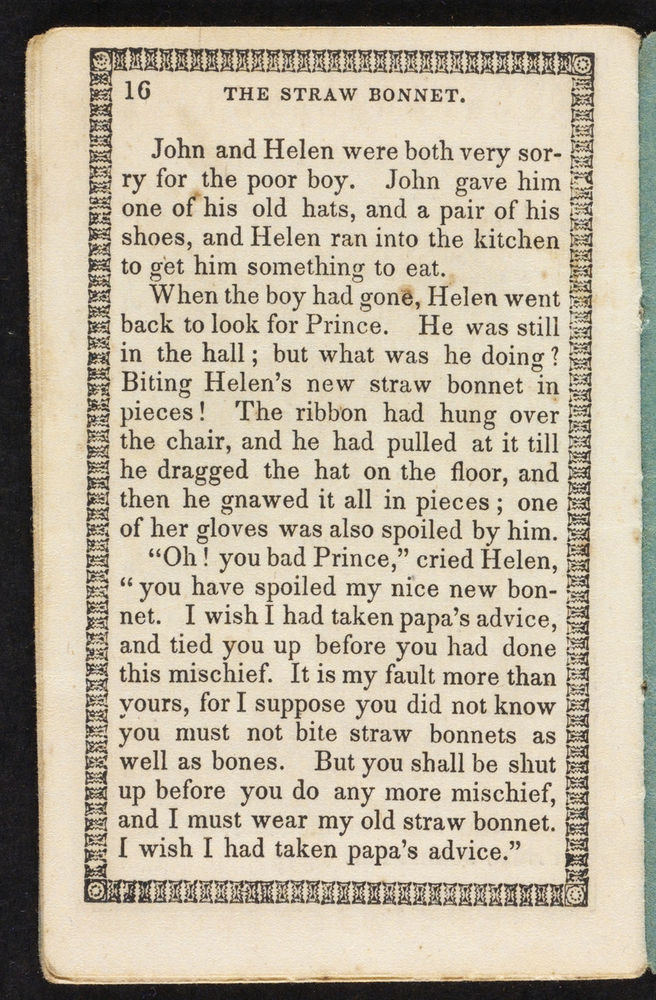 16 THE STRAW BONNET.

John and Helen were both very sorry for the poor boy. John gave him one of his old hats, and a pair of his shoes, and Helen ran into the kitchen to get him something to eat.

When the boy had gone, Helen went back to look for Prince. He was still in the hall; but what was he doing? Biting Helen's new straw bonnet in pieces! The ribbon had hung over the chair, and he had pulled at it till he dragged the hat on the floor, and then he gnawed it all in pieces; one of her gloves was also spoiled by him.

"Oh! you bad Prince," cried Helen, "you have spoiled my nice new bonnet. I wish I had taken papa's advice, and tied you up before you had done this mischief. It is my fault more than yours, for I suppose you did not know you must not bite straw bonnets as well as bones. But you shall be shut up before you do any more mischief, and I must wear my old straw bonnet. I wish I had taken papa's advice."